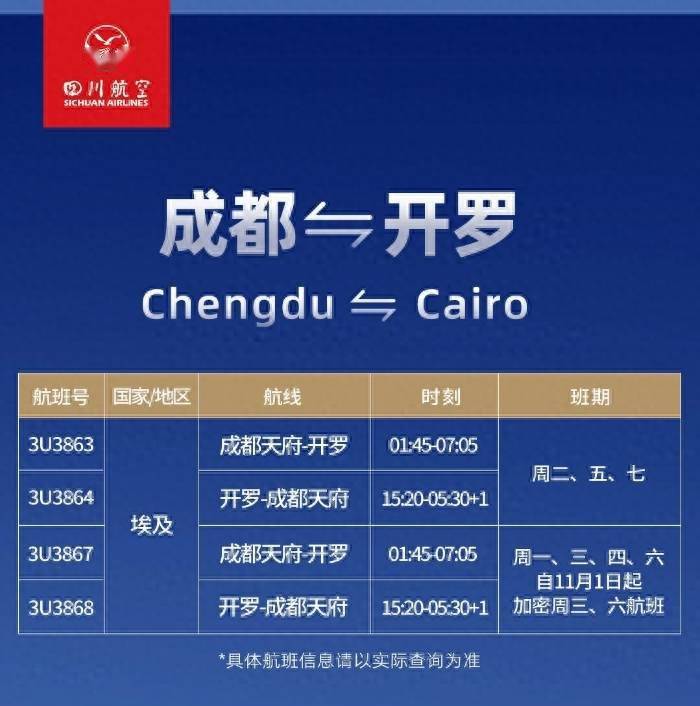 四川航空
SICHUAN AIRLINES

成都⇋开罗
Chengdu ⇋ Cairo

| 航班号 | 国家/地区 | 航线 | 时刻 | 班期 |
|---|---|---|---|---|
| 3U3863 | 埃及 | 成都天府-开罗 | 01:45-07:05 | 周二、五、七 |
| 3U3864 | | 开罗-成都天府 | 15:20-05:30+1 | |
| 3U3867 | | 成都天府-开罗 | 01:45-07:05 | 周一、三、四、六 自11月1日起 加密周三、六航班 |
| 3U3868 | | 开罗-成都天府 | 15:20-05:30+1 | |

*具体航班信息请以实际查询为准